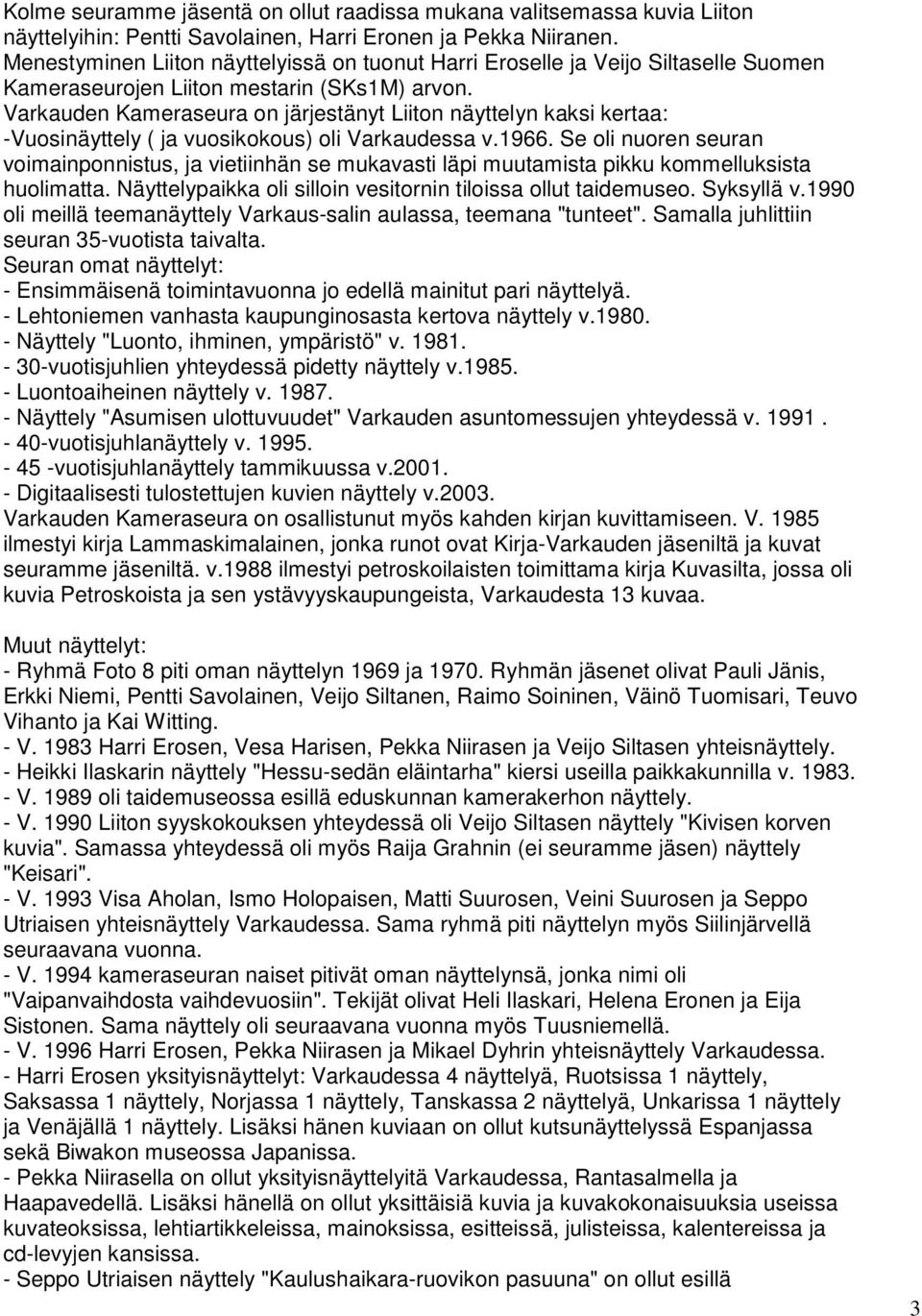 Kolme seuramme jäsentä on ollut raadissa mukana valitsemassa kuvia Liiton näyttelyihin: Pentti Savolainen, Harri Eronen ja Pekka Niiranen. Menestyminen Liiton näyttelyissä on tuonut Harri Eroselle ja Veijo Siltaselle Suomen Kameraseurojen Liiton mestarin (SKs1M) arvon.
Varkauden Kameraseura on järjestänyt Liiton näyttelyn kaksi kertaa:
-Vuosinäyttely ( ja vuosikokous) oli Varkaudessa v.1966. Se oli nuoren seuran voimainponnistus, ja vietiinhän se mukavasti läpi muutamista pikku kommelluksista huolimatta. Näyttelypaikka oli silloin vesitornin tiloissa ollut taidemuseo. Syksyllä v.1990 oli meillä teemanäyttely Varkaus-salin aulassa, teemana "tunteet". Samalla juhlittiin seuran 35-vuotista taivalta.
Seuran omat näyttelyt:
- Ensimmäisenä toimintavuonna jo edellä mainitut pari näyttelyä.
- Lehtoniemen vanhasta kaupunginosasta kertova näyttely v.1980.
- Näyttely "Luonto, ihminen, ympäristö" v. 1981.
- 30-vuotisjuhlien yhteydessä pidetty näyttely v.1985.
- Luontoaiheinen näyttely v. 1987.
- Näyttely "Asumisen ulottuvuudet" Varkauden asuntomessujen yhteydessä v. 1991 .
- 40-vuotisjuhlanäyttely v. 1995.
- 45 -vuotisjuhlanäyttely tammikuussa v.2001.
- Digitaalisesti tulostettujen kuvien näyttely v.2003.
Varkauden Kameraseura on osallistunut myös kahden kirjan kuvittamiseen. V. 1985 ilmestyi kirja Lammaskimalainen, jonka runot ovat Kirja-Varkauden jäseniltä ja kuvat seuramme jäseniltä. v.1988 ilmestyi petroskoilaisten toimittama kirja Kuvasilta, jossa oli kuvia Petroskoista ja sen ystävyyskaupungeista, Varkaudesta 13 kuvaa.

Muut näyttelyt:
- Ryhmä Foto 8 piti oman näyttelyn 1969 ja 1970. Ryhmän jäsenet olivat Pauli Jänis, Erkki Niemi, Pentti Savolainen, Veijo Siltanen, Raimo Soininen, Väinö Tuomisari, Teuvo Vihanto ja Kai Witting.
- V. 1983 Harri Erosen, Vesa Harisen, Pekka Niirasen ja Veijo Siltasen yhteisnäyttely.
- Heikki Ilaskarin näyttely "Hessu-sedän eläintarha" kiersi useilla paikkakunnilla v. 1983.
- V. 1989 oli taidemuseossa esillä eduskunnan kamerakerhon näyttely.
- V. 1990 Liiton syyskokouksen yhteydessä oli Veijo Siltasen näyttely "Kivisen korven kuvia". Samassa yhteydessä oli myös Raija Grahnin (ei seuramme jäsen) näyttely "Keisari".
- V. 1993 Visa Aholan, Ismo Holopaisen, Matti Suurosen, Veini Suurosen ja Seppo Utriaisen yhteisnäyttely Varkaudessa. Sama ryhmä piti näyttelyn myös Siilinjärvellä seuraavana vuonna.
- V. 1994 kameraseuran naiset pitivät oman näyttelynsä, jonka nimi oli "Vaipanvaihdosta vaihdevuosiin". Tekijät olivat Heli Ilaskari, Helena Eronen ja Eija Sistonen. Sama näyttely oli seuraavana vuonna myös Tuusniemellä.
- V. 1996 Harri Erosen, Pekka Niirasen ja Mikael Dyhrin yhteisnäyttely Varkaudessa.
- Harri Erosen yksityisnäyttelyt: Varkaudessa 4 näyttelyä, Ruotsissa 1 näyttely, Saksassa 1 näyttely, Norjassa 1 näyttely, Tanskassa 2 näyttelyä, Unkarissa 1 näyttely ja Venäjällä 1 näyttely. Lisäksi hänen kuviaan on ollut kutsunäyttelyssä Espanjassa sekä Biwakon museossa Japanissa.
- Pekka Niirasella on ollut yksityisnäyttelyitä Varkaudessa, Rantasalmella ja Haapavedellä. Lisäksi hänellä on ollut yksittäisiä kuvia ja kuvakokonaisuuksia useissa kuvateoksissa, lehtiartikkeleissa, mainoksissa, esitteissä, julisteissa, kalentereissa ja cd-levyjen kansissa.
- Seppo Utriaisen näyttely "Kaulushaikara-ruovikon pasuuna" on ollut esillä

3